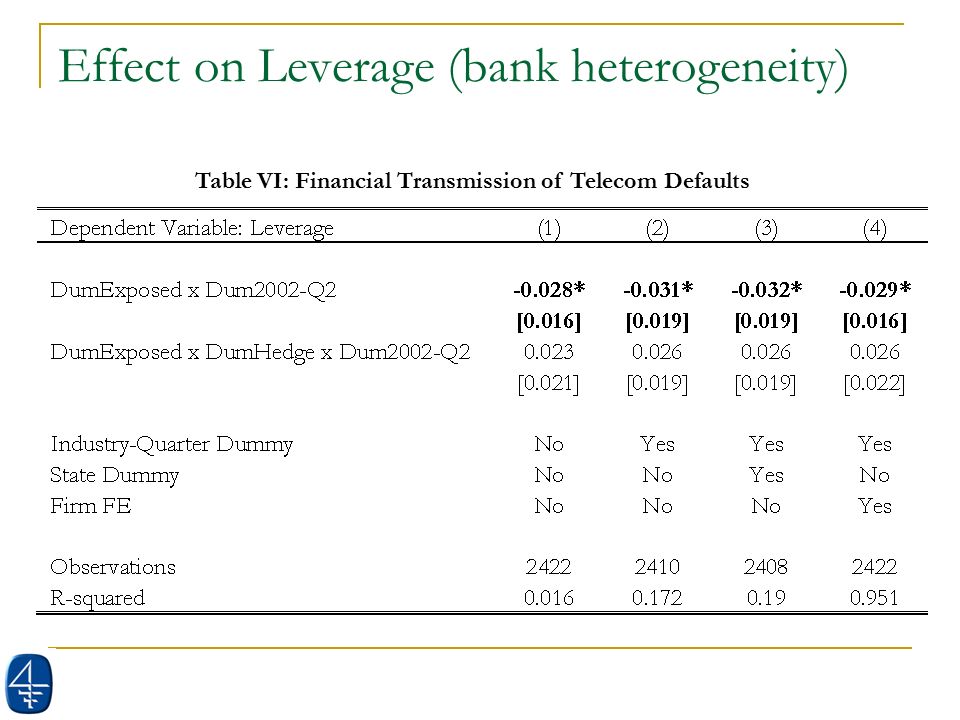 Effect on Leverage (bank heterogeneity)

Table VI: Financial Transmission of Telecom Defaults

| Dependent Variable: Leverage | (1) | (2) | (3) | (4) |
|---|---|---|---|---|
| DumExposed x Dum2002-Q2 | -0.028* | -0.031* | -0.032* | -0.029* |
| | [0.016] | [0.019] | [0.019] | [0.016] |
| DumExposed x DumHedge x Dum2002-Q2 | 0.023 | 0.026 | 0.026 | 0.026 |
| | [0.021] | [0.019] | [0.019] | [0.022] |
| Industry-Quarter Dummy | No | Yes | Yes | Yes |
| State Dummy | No | No | Yes | No |
| Firm FE | No | No | No | Yes |
| Observations | 2422 | 2410 | 2408 | 2422 |
| R-squared | 0.016 | 0.172 | 0.19 | 0.951 |